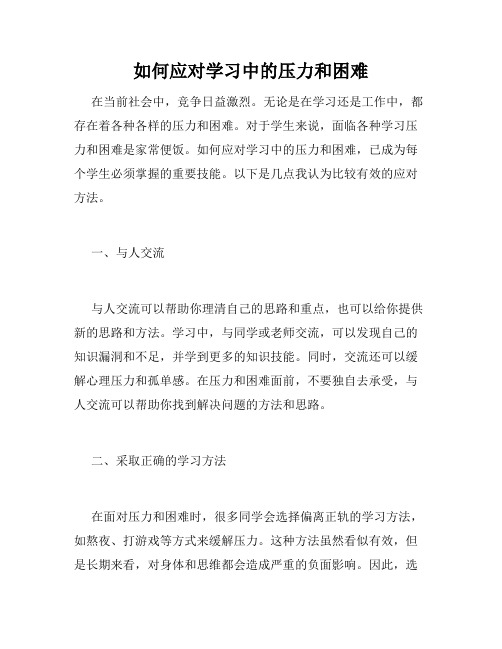 如何应对学习中的压力和困难

在当前社会中，竞争日益激烈。无论是在学习还是工作中，都存在着各种各样的压力和困难。对于学生来说，面临各种学习压力和困难是家常便饭。如何应对学习中的压力和困难，已成为每个学生必须掌握的重要技能。以下是几点我认为比较有效的应对方法。

一、与人交流

与人交流可以帮助你理清自己的思路和重点，也可以给你提供新的思路和方法。学习中，与同学或老师交流，可以发现自己的知识漏洞和不足，并学到更多的知识技能。同时，交流还可以缓解心理压力和孤单感。在压力和困难面前，不要独自去承受，与人交流可以帮助你找到解决问题的方法和思路。

二、采取正确的学习方法

在面对压力和困难时，很多同学会选择偏离正轨的学习方法，如熬夜、打游戏等方式来缓解压力。这种方法虽然看似有效，但是长期来看，对身体和思维都会造成严重的负面影响。因此，选